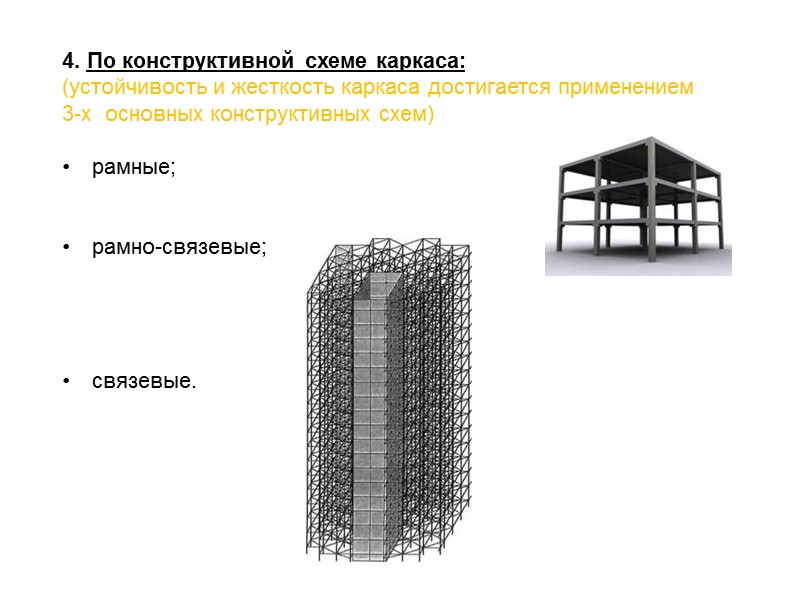 4. По конструктивной схеме каркаса:

(устойчивость и жесткость каркаса достигается применением 3-х основных конструктивных схем)

• рамные;

• рамно-связевые;

• связевые.